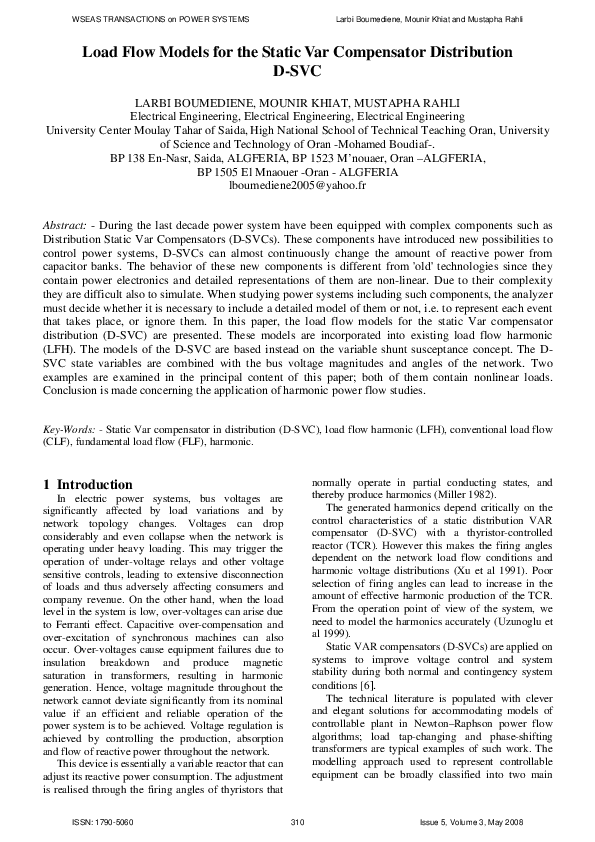 WSEAS TRANSACTIONS on POWER SYSTEMS

Larbi Boumediene, Mounir Khiat and Mustapha Rahli

Load Flow Models for the Static Var Compensator Distribution D-SVC

LARBI BOUMEDIENE, MOUNIR KHIAT, MUSTAPHA RAHLI
Electrical Engineering, Electrical Engineering, Electrical Engineering
University Center Moulay Tahar of Saida, High National School of Technical Teaching Oran, University of Science and Technology of Oran -Mohamed Boudiaf-.
BP 138 En-Nasr, Saida, ALGFERIA, BP 1523 M'nouaer, Oran –ALGFERIA,
BP 1505 El Mnaouer -Oran - ALGFERIA
lboumediene2005@yahoo.fr

Abstract: - During the last decade power system have been equipped with complex components such as Distribution Static Var Compensators (D-SVCs). These components have introduced new possibilities to control power systems, D-SVCs can almost continuously change the amount of reactive power from capacitor banks. The behavior of these new components is different from 'old' technologies since they contain power electronics and detailed representations of them are non-linear. Due to their complexity they are difficult also to simulate. When studying power systems including such components, the analyzer must decide whether it is necessary to include a detailed model of them or not, i.e. to represent each event that takes place, or ignore them. In this paper, the load flow models for the static Var compensator distribution (D-SVC) are presented. These models are incorporated into existing load flow harmonic (LFH). The models of the D-SVC are based instead on the variable shunt susceptance concept. The D-SVC state variables are combined with the bus voltage magnitudes and angles of the network. Two examples are examined in the principal content of this paper; both of them contain nonlinear loads. Conclusion is made concerning the application of harmonic power flow studies.

Key-Words: - Static Var compensator in distribution (D-SVC), load flow harmonic (LFH), conventional load flow (CLF), fundamental load flow (FLF), harmonic.

1 Introduction
In electric power systems, bus voltages are significantly affected by load variations and by network topology changes. Voltages can drop considerably and even collapse when the network is operating under heavy loading. This may trigger the operation of under-voltage relays and other voltage sensitive controls, leading to extensive disconnection of loads and thus adversely affecting consumers and company revenue. On the other hand, when the load level in the system is low, over-voltages can arise due to Ferranti effect. Capacitive over-compensation and over-excitation of synchronous machines can also occur. Over-voltages cause equipment failures due to insulation breakdown and produce magnetic saturation in transformers, resulting in harmonic generation. Hence, voltage magnitude throughout the network cannot deviate significantly from its nominal value if an efficient and reliable operation of the power system is to be achieved. Voltage regulation is achieved by controlling the production, absorption and flow of reactive power throughout the network.
This device is essentially a variable reactor that can adjust its reactive power consumption. The adjustment is realised through the firing angles of thyristors that normally operate in partial conducting states, and thereby produce harmonics (Miller 1982).
The generated harmonics depend critically on the control characteristics of a static distribution VAR compensator (D-SVC) with a thyristor-controlled reactor (TCR). However this makes the firing angles dependent on the network load flow conditions and harmonic voltage distributions (Xu et al 1991). Poor selection of firing angles can lead to increase in the amount of effective harmonic production of the TCR. From the operation point of view of the system, we need to model the harmonics accurately (Uzunoglu et al 1999).
Static VAR compensators (D-SVCs) are applied on systems to improve voltage control and system stability during both normal and contingency system conditions [6].
The technical literature is populated with clever and elegant solutions for accommodating models of controllable plant in Newton–Raphson power flow algorithms; load tap-changing and phase-shifting transformers are typical examples of such work. The modelling approach used to represent controllable equipment can be broadly classified into two main

ISSN: 1790-5060
310
Issue 5, Volume 3, May 2008